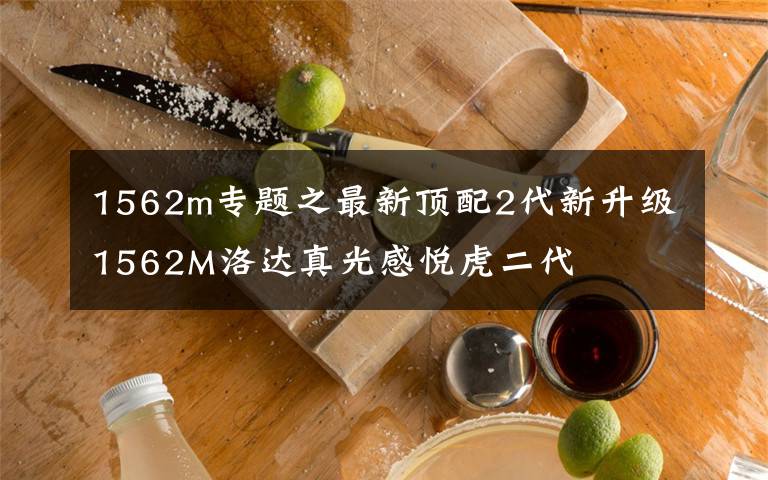 1562m专题之最新顶配2代新升级1562M洛达真光感悦虎二代